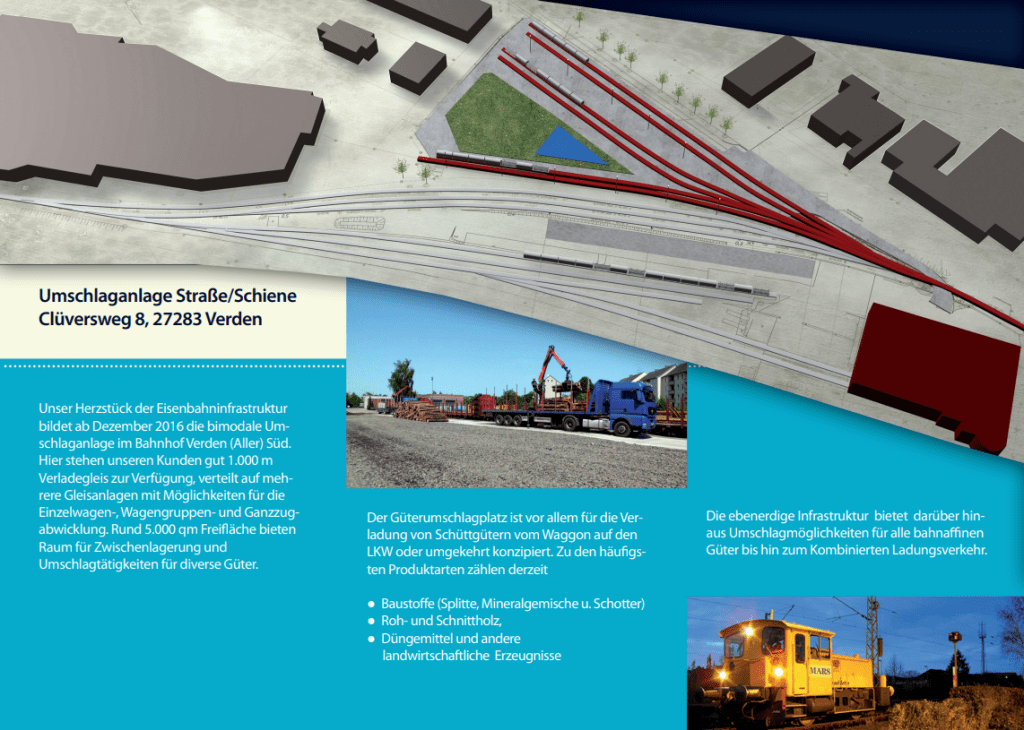 Umschlaganlage Straße/Schiene
Clüversweg 8, 27283 Verden

Unser Herzstück der Eisenbahninfrastruktur bildet ab Dezember 2016 die bimodale Umschlaganlage im Bahnhof Verden (Aller) Süd. Hier stehen unseren Kunden gut 1.000 m Verladegleis zur Verfügung, verteilt auf mehrere Gleisanlagen mit Möglichkeiten für die Einzelwagen-, Wagengruppen- und Ganzzugabwicklung. Rund 5.000 qm Freifläche bieten Raum für Zwischenlagerung und Umschlagtätigkeiten für diverse Güter.

Der Güterumschlagplatz ist vor allem für die Verladung von Schüttgütern vom Waggon auf den LKW oder umgekehrt konzipiert. Zu den häufigsten Produktarten zählen derzeit

• Baustoffe (Splitte, Mineralgemische u. Schotter)
• Roh- und Schnittholz,
• Düngemittel und andere landwirtschaftliche Erzeugnisse

Die ebenerdige Infrastruktur bietet darüber hinaus Umschlagmöglichkeiten für alle bahnaffinen Güter bis hin zum Kombinierten Ladungsverkehr.

MARS